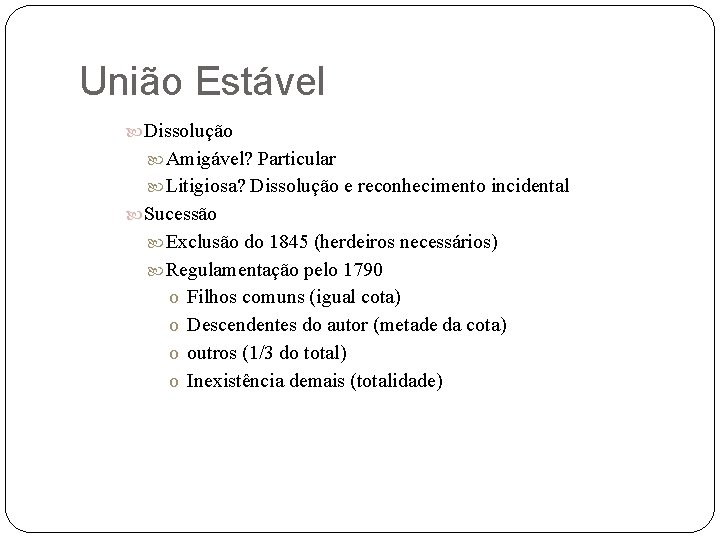 União Estável

Dissolução

Amigável? Particular

Litigiosa? Dissolução e reconhecimento incidental

Sucessão

Exclusão do 1845 (herdeiros necessários)

Regulamentação pelo 1790

o Filhos comuns (igual cota)

o Descendentes do autor (metade da cota)

o outros (1/3 do total)

o Inexistência demais (totalidade)